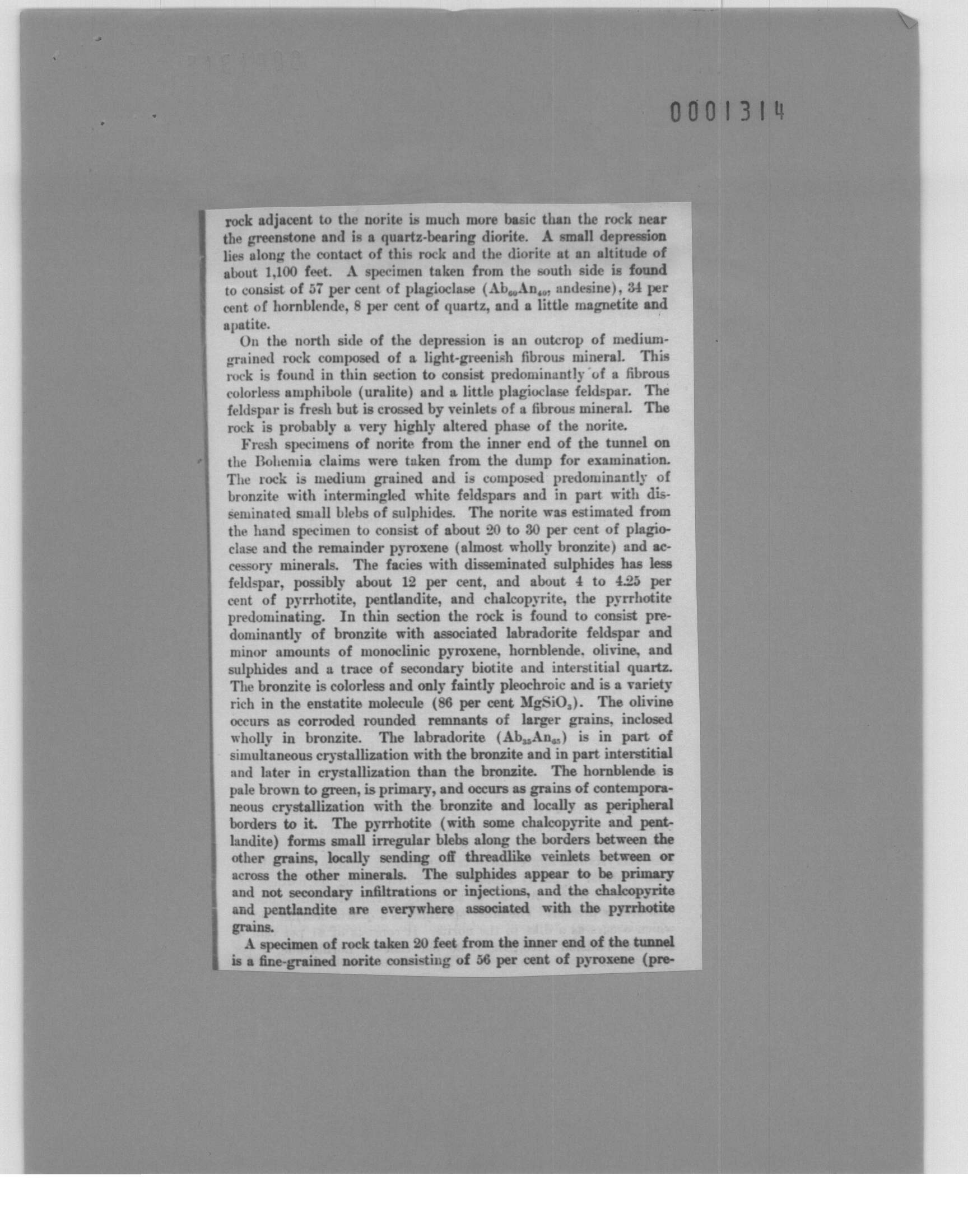 0001314

rock adjacent to the norite is much more basic than the rock near the greenstone and is a quartz-bearing diorite. A small depression lies along the contact of this rock and the diorite at an altitude of about 1,100 feet. A specimen taken from the south side is found to consist of 57 per cent of plagioclase ($Ab_{60}An_{40}$; andesine), 34 per cent of hornblende, 8 per cent of quartz, and a little magnetite and apatite.

On the north side of the depression is an outcrop of medium-grained rock composed of a light-greenish fibrous mineral. This rock is found in thin section to consist predominantly of a fibrous colorless amphibole (uralite) and a little plagioclase feldspar. The feldspar is fresh but is crossed by veinlets of a fibrous mineral. The rock is probably a very highly altered phase of the norite.

Fresh specimens of norite from the inner end of the tunnel on the Bohemia claims were taken from the dump for examination. The rock is medium grained and is composed predominantly of bronzite with intermingled white feldspars and in part with disseminated small blebs of sulphides. The norite was estimated from the hand specimen to consist of about 20 to 30 per cent of plagioclase and the remainder pyroxene (almost wholly bronzite) and accessory minerals. The facies with disseminated sulphides has less feldspar, possibly about 12 per cent, and about 4 to 4.25 per cent of pyrrhotite, pentlandite, and chalcopyrite, the pyrrhotite predominating. In thin section the rock is found to consist predominantly of bronzite with associated labradorite feldspar and minor amounts of monoclinic pyroxene, hornblende, olivine, and sulphides and a trace of secondary biotite and interstitial quartz. The bronzite is colorless and only faintly pleochroic and is a variety rich in the enstatite molecule (86 per cent $MgSiO_3$). The olivine occurs as corroded rounded remnants of larger grains, inclosed wholly in bronzite. The labradorite ($Ab_{35}An_{65}$) is in part of simultaneous crystallization with the bronzite and in part interstitial and later in crystallization than the bronzite. The hornblende is pale brown to green, is primary, and occurs as grains of contemporaneous crystallization with the bronzite and locally as peripheral borders to it. The pyrrhotite (with some chalcopyrite and pentlandite) forms small irregular blebs along the borders between the other grains, locally sending off threadlike veinlets between or across the other minerals. The sulphides appear to be primary and not secondary infiltrations or injections, and the chalcopyrite and pentlandite are everywhere associated with the pyrrhotite grains.

A specimen of rock taken 20 feet from the inner end of the tunnel is a fine-grained norite consisting of 56 per cent of pyroxene (pre-